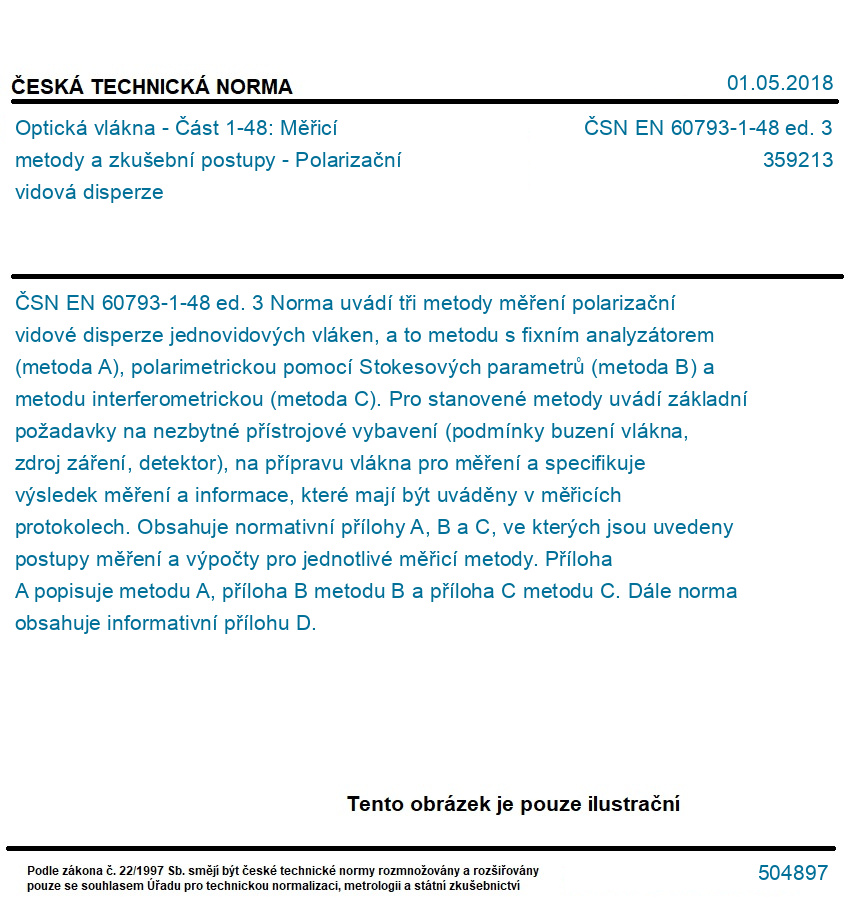 ČESKÁ TECHNICKÁ NORMA

01.05.2018

Optická vlákna - Část 1-48: Měřicí metody a zkušební postupy - Polarizační vidová disperze

ČSN EN 60793-1-48 ed. 3
359213

ČSN EN 60793-1-48 ed. 3 Norma uvádí tři metody měření polarizační vidové disperze jednovidových vláken, a to metodu s fixním analyzátorem (metoda A), polarimetrickou pomocí Stokesových parametrů (metoda B) a metodu interferometrickou (metoda C). Pro stanovené metody uvádí základní požadavky na nezbytné přístrojové vybavení (podmínky buzení vlákna, zdroj záření, detektor), na přípravu vlákna pro měření a specifikuje výsledek měření a informace, které mají být uváděny v měřicích protokolech. Obsahuje normativní přílohy A, B a C, ve kterých jsou uvedeny postupy měření a výpočty pro jednotlivé měřicí metody. Příloha A popisuje metodu A, příloha B metodu B a příloha C metodu C. Dále norma obsahuje informativní přílohu D.

Tento obrázek je pouze ilustrační

Podle zákona č. 22/1997 Sb. smějí být české technické normy rozmnožovány a rozšiřovány pouze se souhlasem Úřadu pro technickou normalizaci, metrologii a státní zkušebnictví

504897